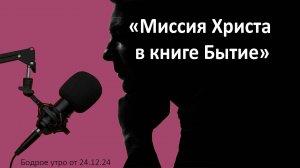 «Миссия Христа в книге Бытие»

Бодрое утро от 24.12.24